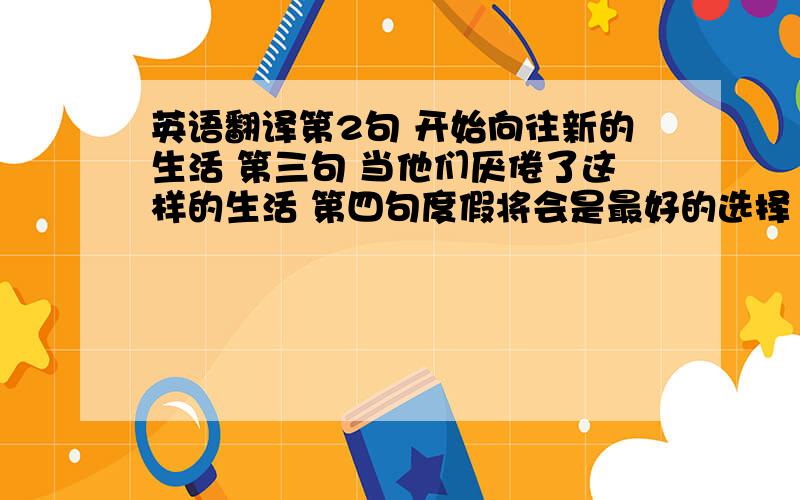 英语翻译第2句 开始向往新的生活 第三句 当他们厌倦了这样的生活 第四句度假将会是最好的选择